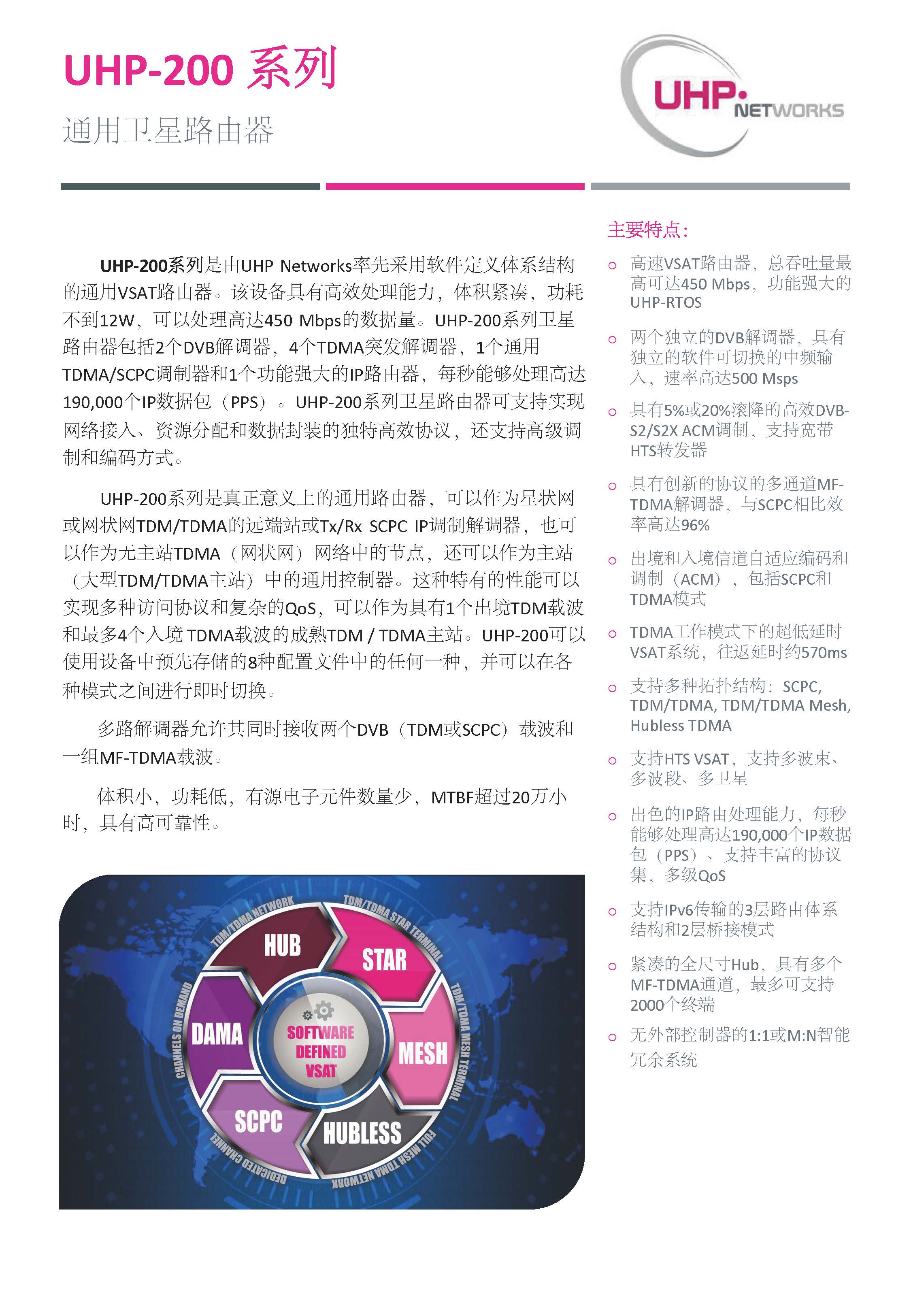 UHP-200 系列

通用卫星路由器

UHP NETWORKS

UHP-200系列是由UHP Networks率先采用软件定义体系结构的通用VSAT路由器。该设备具有高效处理能力，体积紧凑，功耗不到12W，可以处理高达450 Mbps的数据量。UHP-200系列卫星路由器包括2个DVB解调器，4个TDMA突发解调器，1个通用TDMA/SCPC调制器和1个功能强大的IP路由器，每秒能够处理高达190,000个IP数据包（PPS）。UHP-200系列卫星路由器可支持实现网络接入、资源分配和数据封装的独特高效协议，还支持高级调制和编码方式。

UHP-200系列是真正意义上的通用路由器，可以作为星状网或网状网TDM/TDMA的远端站或Tx/Rx SCPC IP调制解调器，也可以作为无主站TDMA（网状网）网络中的节点，还可以作为主站（大型TDM/TDMA主站）中的通用控制器。这种特有的性能可以实现多种访问协议和复杂的QoS，可以作为具有1个出境TDM载波和最多4个入境 TDMA载波的成熟TDM / TDMA主站。UHP-200可以使用设备中预先存储的8种配置文件中的任何一种，并可以在各种模式之间进行即时切换。

多路解调器允许其同时接收两个DVB（TDM或SCPC）载波和一组MF-TDMA载波。

体积小，功耗低，有源电子元件数量少，MTBF超过20万小时，具有高可靠性。

TDM/TDMA NETWORK
HUB
TDM/TDMA STAR TERMINAL
STAR
TDM/TDMA MESH TERMINAL
MESH
FULL MESH TDMA NETWORK
HUBLESS
DEDICATED CHANNEL
SCPC
CHANNELS ON DEMAND
DAMA
SOFTWARE DEFINED VSAT

主要特点：

○ 高速VSAT路由器，总吞吐量最高可达450 Mbps，功能强大的UHP-RTOS

○ 两个独立的DVB解调器，具有独立的软件可切换的中频输入，速率高达500 Msps

○ 具有5%或20%滚降的高效DVB-S2/S2X ACM调制，支持宽带HTS转发器

○ 具有创新的协议的多通道MF-TDMA解调器，与SCPC相比效率高达96%

○ 出境和入境信道自适应编码和调制（ACM），包括SCPC和TDMA模式

○ TDMA工作模式下的超低延时VSAT系统，往返延时约570ms

○ 支持多种拓扑结构：SCPC, TDM/TDMA, TDM/TDMA Mesh, Hubless TDMA

○ 支持HTS VSAT，支持多波束、多波段、多卫星

○ 出色的IP路由处理能力，每秒能够处理高达190,000个IP数据包（PPS）、支持丰富的协议集，多级QoS

○ 支持IPv6传输的3层路由体系结构和2层桥接模式

○ 紧凑的全尺寸Hub，具有多个MF-TDMA通道，最多可支持2000个终端

○ 无外部控制器的1:1或M:N智能冗余系统